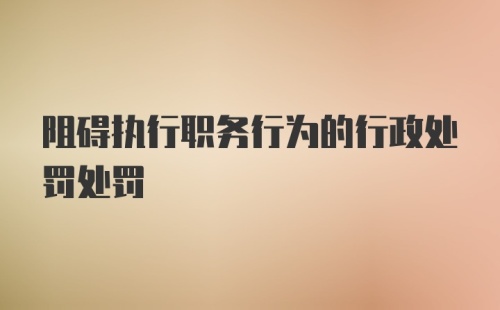 阻碍执行职务行为的行政处罚处罚